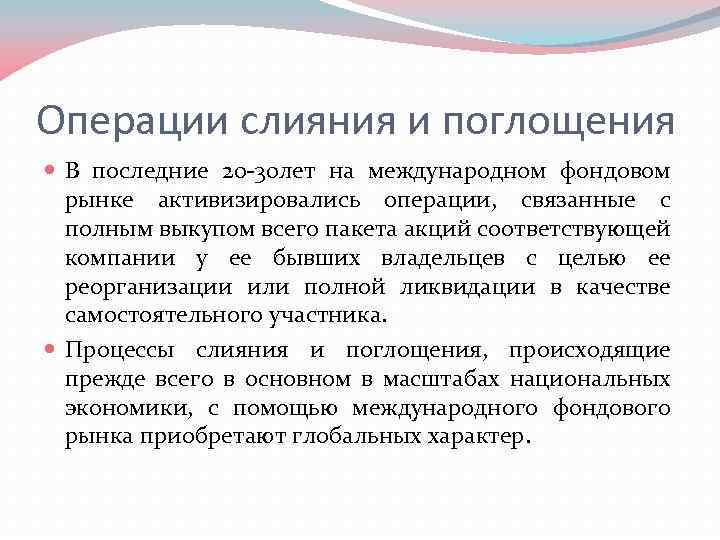 Операции слияния и поглощения

В последние 20-30лет на международном фондовом рынке активизировались операции, связанные с полным выкупом всего пакета акций соответствующей компании у ее бывших владельцев с целью ее реорганизации или полной ликвидации в качестве самостоятельного участника.

Процессы слияния и поглощения, происходящие прежде всего в основном в масштабах национальных экономики, с помощью международного фондового рынка приобретают глобальных характер.